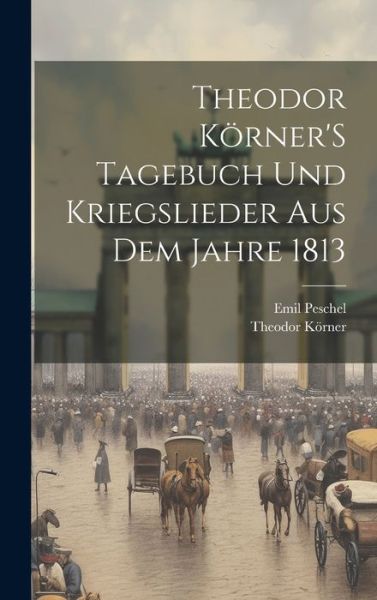 Theodor Körner'S Tagebuch Und Kriegslieder Aus Dem Jahre 1813

Emil Peschel
Theodor Körner